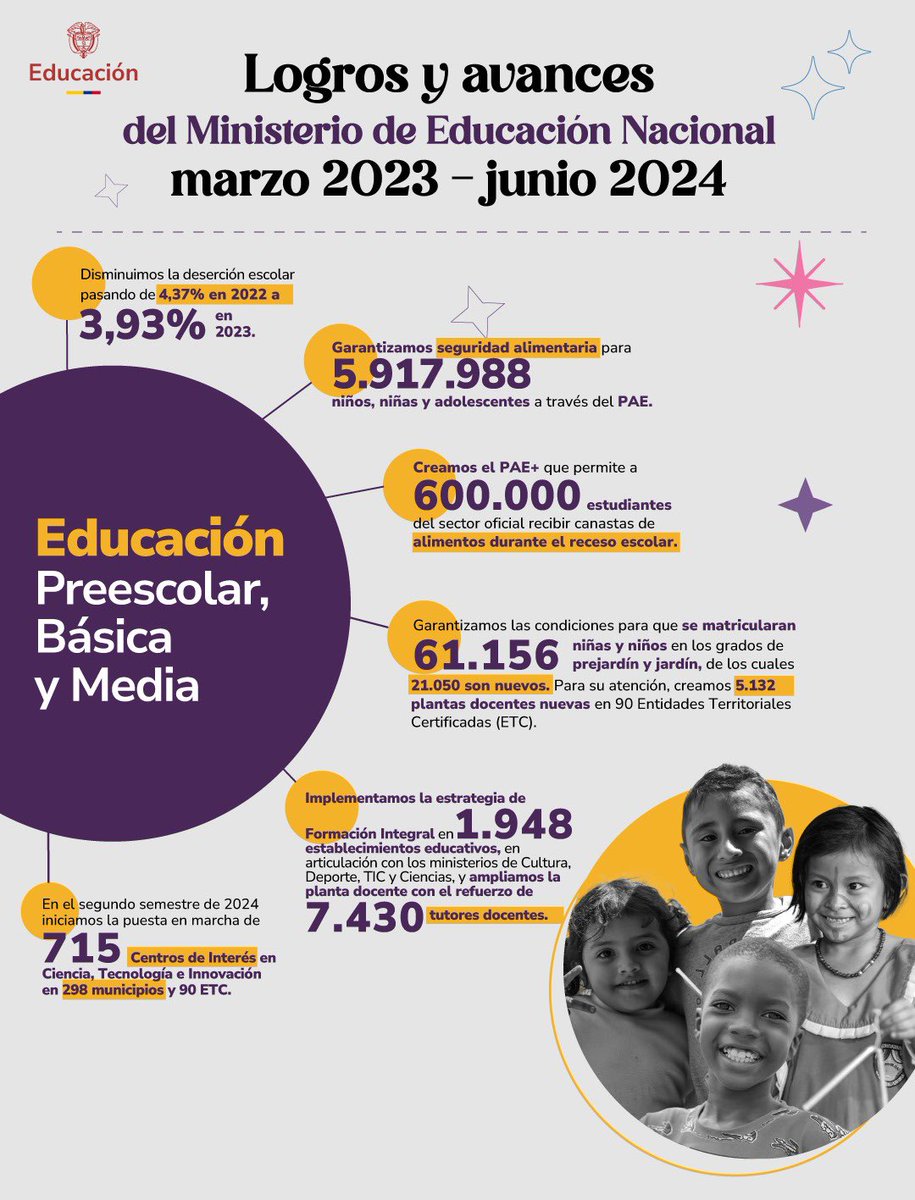 Educación

Logros y avances
del Ministerio de Educación Nacional
marzo 2023 – junio 2024

Disminuimos la deserción escolar pasando de 4,37% en 2022 a 3,93% en 2023.

Garantizamos seguridad alimentaria para 5.917.988 niños, niñas y adolescentes a través del PAE.

Creamos el PAE+ que permite a 600.000 estudiantes del sector oficial recibir canastas de alimentos durante el receso escolar.

Educación
Preescolar,
Básica
y Media

Garantizamos las condiciones para que se matricularan 61.156 niñas y niños en los grados de prejardín y jardín, de los cuales 21.050 son nuevos. Para su atención, creamos 5.132 plantas docentes nuevas en 90 Entidades Territoriales Certificadas (ETC).

Implementamos la estrategia de Formación Integral en 1.948 establecimientos educativos, en articulación con los ministerios de Cultura, Deporte, TIC y Ciencias, y ampliamos la planta docente con el refuerzo de 7.430 tutores docentes.

En el segundo semestre de 2024 iniciamos la puesta en marcha de 715 Centros de Interés en Ciencia, Tecnología e Innovación en 298 municipios y 90 ETC.